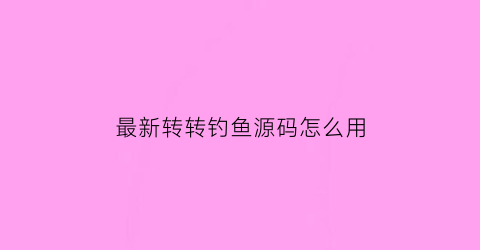 最新转转钓鱼源码怎么用